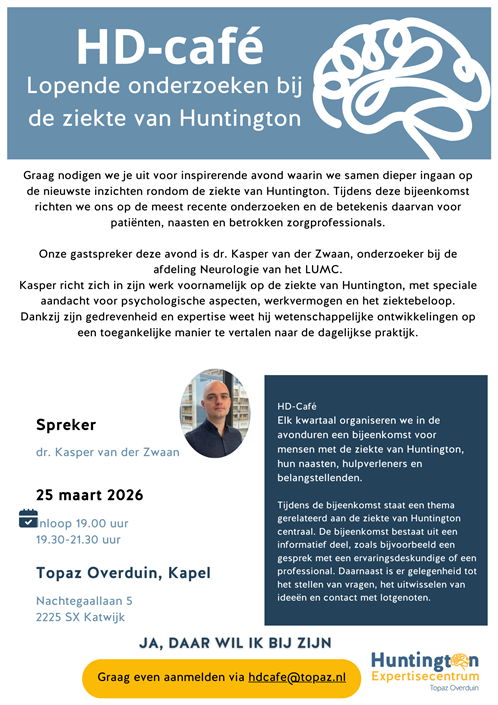 HD-café
Lopende onderzoeken bij de ziekte van Huntington

Graag nodigen we je uit voor inspirerende avond waarin we samen dieper ingaan op de nieuwste inzichten rondom de ziekte van Huntington. Tijdens deze bijeenkomst richten we ons op de meest recente onderzoeken en de betekenis daarvan voor patiënten, naasten en betrokken zorgprofessionals.

Onze gastspreker deze avond is dr. Kasper van der Zwaan, onderzoeker bij de afdeling Neurologie van het LUMC.
Kasper richt zich in zijn werk voornamelijk op de ziekte van Huntington, met speciale aandacht voor psychologische aspecten, werkvermogen en het ziektebeloop. Dankzij zijn gedrevenheid en expertise weet hij wetenschappelijke ontwikkelingen op een toegankelijke manier te vertalen naar de dagelijkse praktijk.

Spreker
dr. Kasper van der Zwaan

25 maart 2026
Inloop 19.00 uur
19.30-21.30 uur

Topaz Overduin, Kapel
Nachtegaallaan 5
2225 SX Katwijk

HD-Café
Elk kwartaal organiseren we in de avonduren een bijeenkomst voor mensen met de ziekte van Huntington, hun naasten, hulpverleners en belangstellenden.

Tijdens de bijeenkomst staat een thema gerelateerd aan de ziekte van Huntington centraal. De bijeenkomst bestaat uit een informatief deel, zoals bijvoorbeeld een gesprek met een ervaringsdeskundige of een professional. Daarnaast is er gelegenheid tot het stellen van vragen, het uitwisselen van ideeën en contact met lotgenoten.

JA, DAAR WIL IK BIJ ZIJN
Graag even aanmelden via hdcafe@topaz.nl

Huntington Expertisecentrum
Topaz Overduin